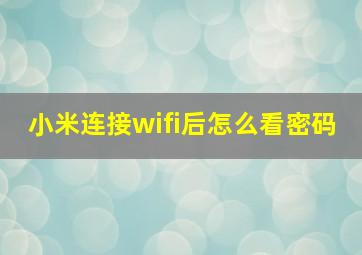 小米连接wifi后怎么看密码